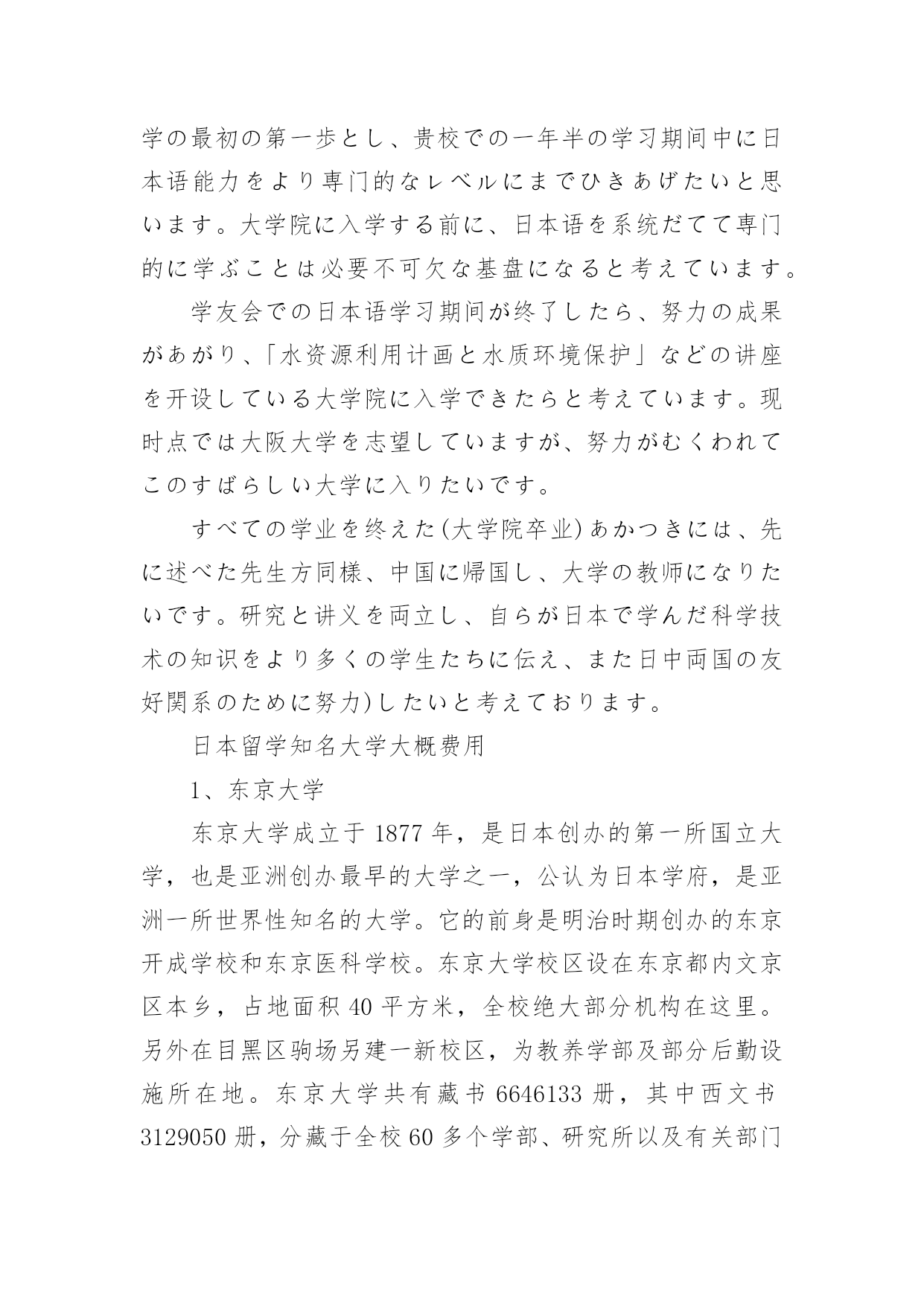 学の最初の第一歩とし、贵校での一年半の学习期间中に日本语能力をより専门的なレベルにまでひきあげたいと思います。大学院に入学する前に、日本语を系统だてて専门的に学ぶことは必要不可欠な基盘になると考えています。

学友会での日本语学习期间が终了したら、努力の成果があがり、「水资源利用计画と水质环境保护」などの讲座を开设している大学院に入学できたらと考えています。现时点では大阪大学を志望していますが、努力がむくわれてこのすばらしい大学に入りたいです。

すべての学业を终えた(大学院卒业)あかつきには、先に述べた先生方同様、中国に帰国し、大学の教师になりたいです。研究と讲义を両立し、自らが日本で学んだ科学技术の知识をより多くの学生たちに伝え、また日中両国の友好関系のために努力)したいと考えております。

日本留学知名大学大概费用

1、东京大学

东京大学成立于 1877 年，是日本创办的第一所国立大学，也是亚洲创办最早的大学之一，公认为日本学府，是亚洲一所世界性知名的大学。它的前身是明治时期创办的东京开成学校和东京医科学校。东京大学校区设在东京都内文京区本乡，占地面积 40 平方米，全校绝大部分机构在这里。另外在目黑区驹场另建一新校区，为教养学部及部分后勤设施所在地。东京大学共有藏书 6646133 册，其中西文书 3129050 册，分藏于全校 60 多个学部、研究所以及有关部门